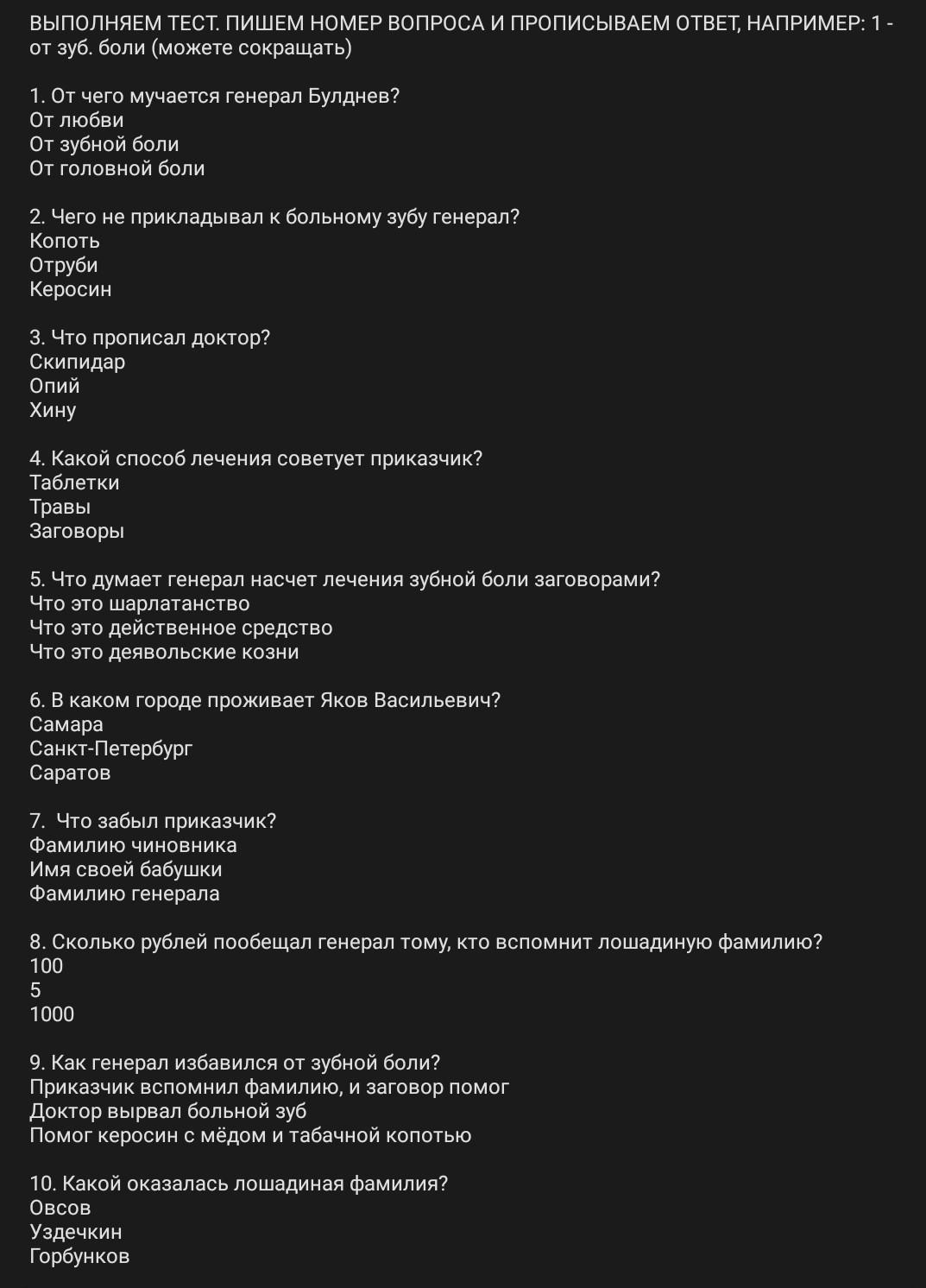 ВЫПОЛНЯЕМ ТЕСТ. ПИШЕМ НОМЕР ВОПРОСА И ПРОПИСЫВАЕМ ОТВЕТ, НАПРИМЕР: 1 - от зуб. боли (можете сокращать)

1. От чего мучается генерал Булднев?
От любви
От зубной боли
От головной боли

2. Чего не прикладывал к больному зубу генерал?
Копоть
Отруби
Керосин

3. Что прописал доктор?
Скипидар
Опий
Хину

4. Какой способ лечения советует приказчик?
Таблетки
Травы
Заговоры

5. Что думает генерал насчет лечения зубной боли заговорами?
Что это шарлатанство
Что это действенное средство
Что это деявольские козни

6. В каком городе проживает Яков Васильевич?
Самара
Санкт-Петербург
Саратов

7.  Что забыл приказчик?
Фамилию чиновника
Имя своей бабушки
Фамилию генерала

8. Сколько рублей пообещал генерал тому, кто вспомнит лошадиную фамилию?
100
5
1000

9. Как генерал избавился от зубной боли?
Приказчик вспомнил фамилию, и заговор помог
Доктор вырвал больной зуб
Помог керосин с мёдом и табачной копотью

10. Какой оказалась лошадиная фамилия?
Овсов
Уздечкин
Горбунков